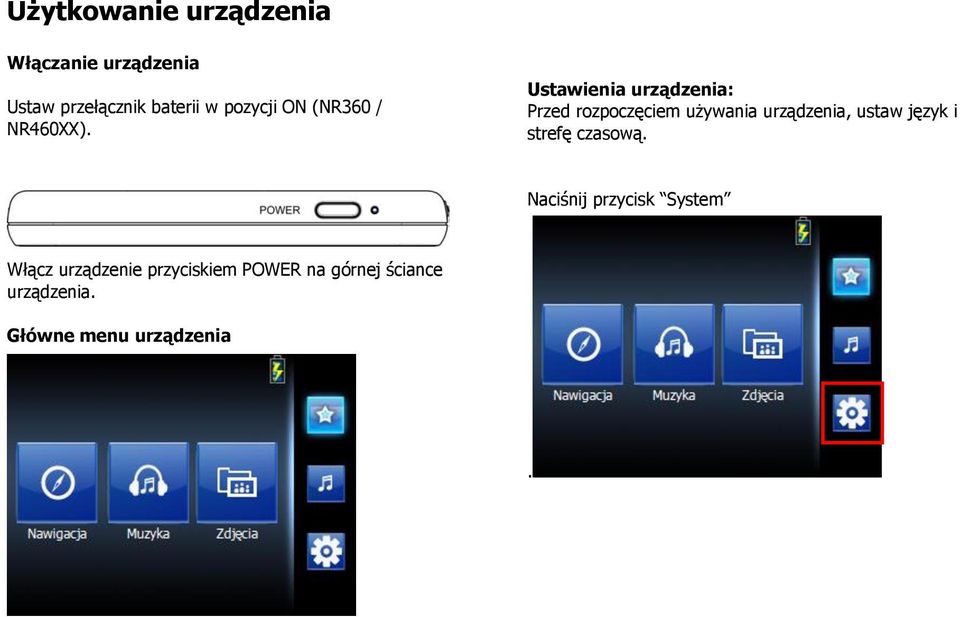 Użytkowanie urządzenia

Włączanie urządzenia

Ustaw przełącznik baterii w pozycji ON (NR360 / NR460XX).

POWER

Włącz urządzenie przyciskiem POWER na górnej ściance urządzenia.

Główne menu urządzenia

Nawigacja Muzyka Zdjęcia

Ustawienia urządzenia:
Przed rozpoczęciem używania urządzenia, ustaw język i strefę czasową.

Naciśnij przycisk “System”

Nawigacja Muzyka Zdjęcia

.